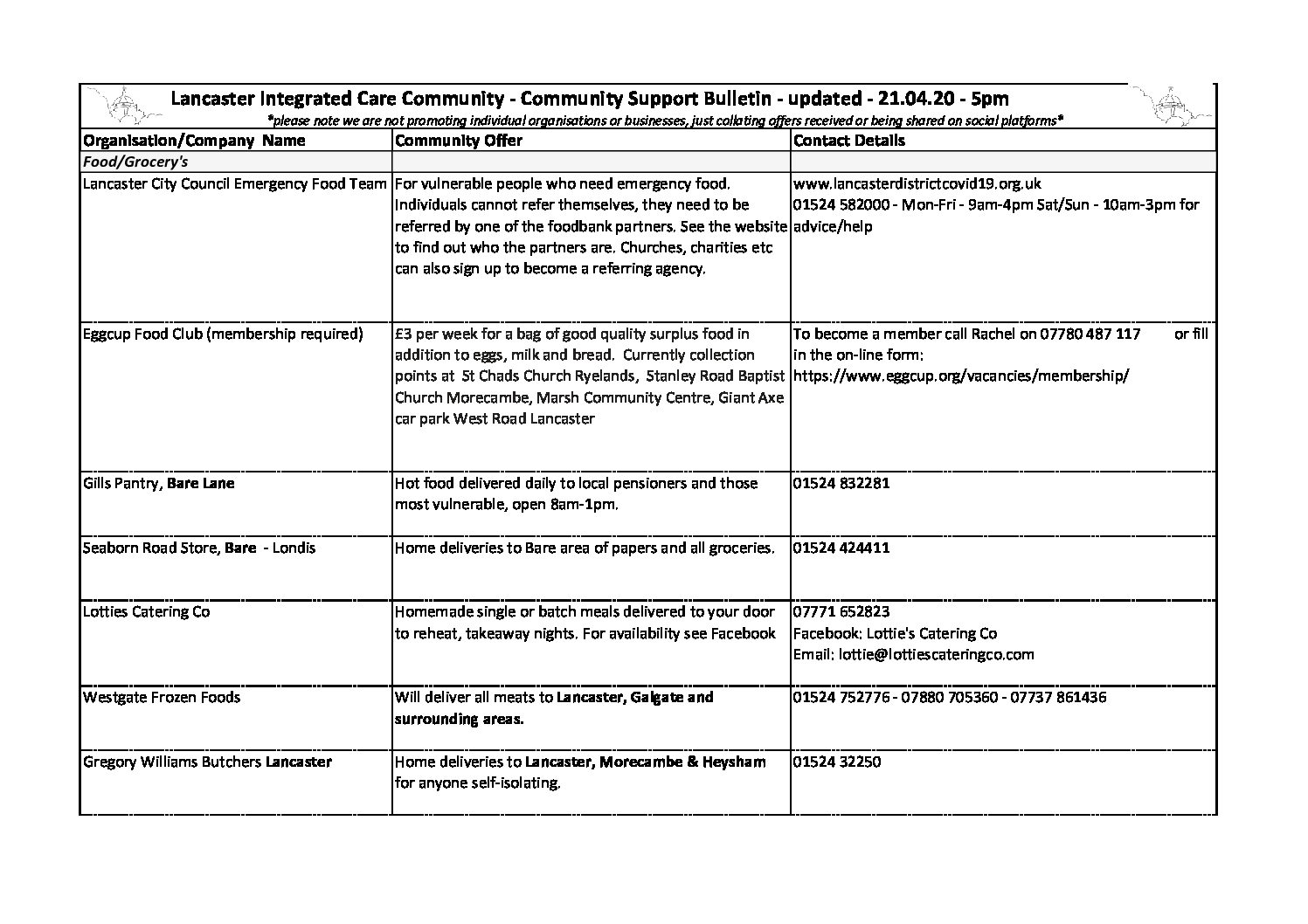 Lancaster Integrated Care Community - Community Support Bulletin - updated - 21.04.20 - 5pm
*please note we are not promoting individual organisations or businesses, just collating offers received or being shared on social platforms*

| Organisation/Company Name | Community Offer | Contact Details |
|---|---|---|
| Food/Grocery's | | |
| Lancaster City Council Emergency Food Team | For vulnerable people who need emergency food. Individuals cannot refer themselves, they need to be referred by one of the foodbank partners. See the website to find out who the partners are. Churches, charities etc can also sign up to become a referring agency. | www.lancasterdistrictcovid19.org.uk 01524 582000 - Mon-Fri - 9am-4pm Sat/Sun - 10am-3pm for advice/help |
| Eggcup Food Club (membership required) | £3 per week for a bag of good quality surplus food in addition to eggs, milk and bread. Currently collection points at St Chads Church Ryelands, Stanley Road Baptist Church Morecambe, Marsh Community Centre, Giant Axe car park West Road Lancaster | To become a member call Rachel on 07780 487 117 or fill in the on-line form: https://www.eggcup.org/vacancies/membership/ |
| Gills Pantry, Bare Lane | Hot food delivered daily to local pensioners and those most vulnerable, open 8am-1pm. | 01524 832281 |
| Seaborn Road Store, Bare - Londis | Home deliveries to Bare area of papers and all groceries. | 01524 424411 |
| Lotties Catering Co | Homemade single or batch meals delivered to your door to reheat, takeaway nights. For availability see Facebook | 07771 652823 Facebook: Lottie's Catering Co Email: lottie@lottiescateringco.com |
| Westgate Frozen Foods | Will deliver all meats to Lancaster, Galgate and surrounding areas. | 01524 752776 - 07880 705360 - 07737 861436 |
| Gregory Williams Butchers Lancaster | Home deliveries to Lancaster, Morecambe & Heysham for anyone self-isolating. | 01524 32250 |